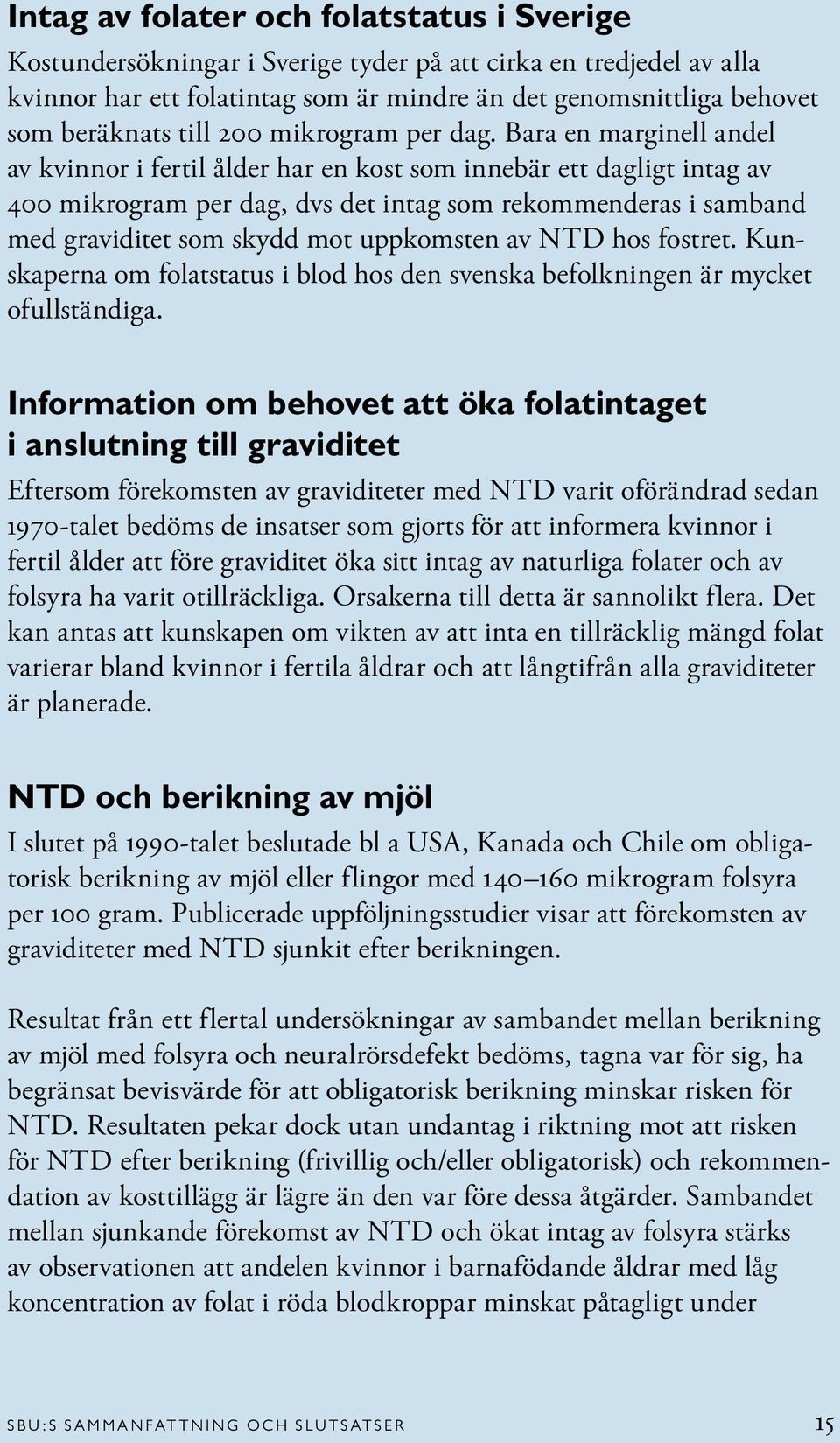 Intag av folater och folatstatus i Sverige

Kostundersökningar i Sverige tyder på att cirka en tredjedel av alla kvinnor har ett folatintag som är mindre än det genomsnittliga behovet som beräknats till 200 mikrogram per dag. Bara en marginell andel av kvinnor i fertil ålder har en kost som innebär ett dagligt intag av 400 mikrogram per dag, dvs det intag som rekommenderas i samband med graviditet som skydd mot uppkomsten av NTD hos fostret. Kunskaperna om folatstatus i blod hos den svenska befolkningen är mycket ofullständiga.

Information om behovet att öka folatintaget i anslutning till graviditet

Eftersom förekomsten av graviditeter med NTD varit oförändrad sedan 1970-talet bedöms de insatser som gjorts för att informera kvinnor i fertil ålder att före graviditet öka sitt intag av naturliga folater och av folsyra ha varit otillräckliga. Orsakerna till detta är sannolikt flera. Det kan antas att kunskapen om vikten av att inta en tillräcklig mängd folat varierar bland kvinnor i fertila åldrar och att långtifrån alla graviditeter är planerade.

NTD och berikning av mjöl

I slutet på 1990-talet beslutade bl a USA, Kanada och Chile om obligatorisk berikning av mjöl eller flingor med 140–160 mikrogram folsyra per 100 gram. Publicerade uppföljningsstudier visar att förekomsten av graviditeter med NTD sjunkit efter berikningen.

Resultat från ett flertal undersökningar av sambandet mellan berikning av mjöl med folsyra och neuralrörsdefekt bedöms, tagna var för sig, ha begränsat bevisvärde för att obligatorisk berikning minskar risken för NTD. Resultaten pekar dock utan undantag i riktning mot att risken för NTD efter berikning (frivillig och/eller obligatorisk) och rekommendation av kosttillägg är lägre än den var före dessa åtgärder. Sambandet mellan sjunkande förekomst av NTD och ökat intag av folsyra stärks av observationen att andelen kvinnor i barnafödande åldrar med låg koncentration av folat i röda blodkroppar minskat påtagligt under

SBU:S SAMMANFATTNING OCH SLUTSATSER 15